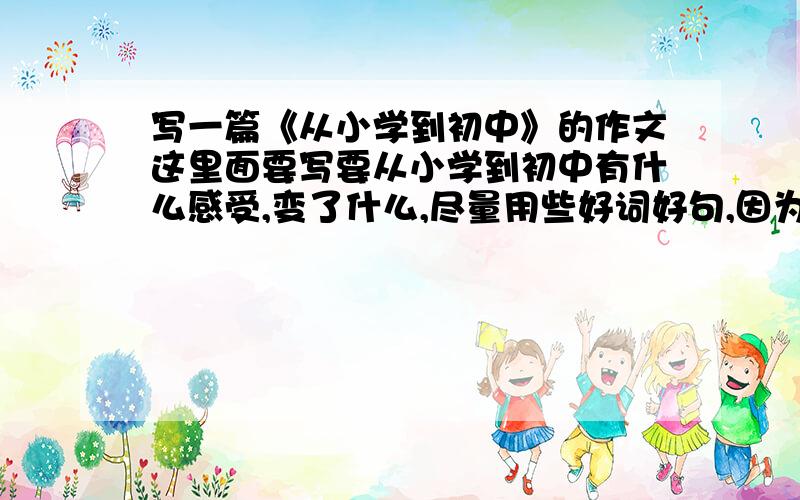 写一篇《从小学到初中》的作文
这里面要写要从小学到初中有什么感受,变了什么,尽量用些好词好句,因为